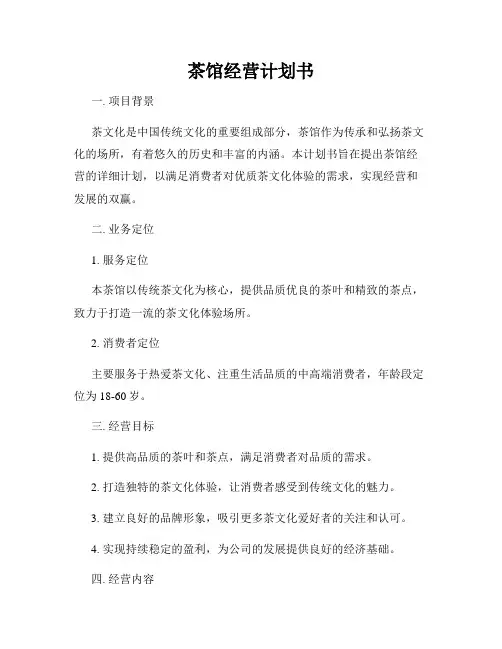 茶馆经营计划书

一. 项目背景

茶文化是中国传统文化的重要组成部分，茶馆作为传承和弘扬茶文化的场所，有着悠久的历史和丰富的内涵。本计划书旨在提出茶馆经营的详细计划，以满足消费者对优质茶文化体验的需求，实现经营和发展的双赢。

二. 业务定位

1. 服务定位

本茶馆以传统茶文化为核心，提供品质优良的茶叶和精致的茶点，致力于打造一流的茶文化体验场所。

2. 消费者定位

主要服务于热爱茶文化、注重生活品质的中高端消费者，年龄段定位为 18-60 岁。

三. 经营目标

1. 提供高品质的茶叶和茶点，满足消费者对品质的需求。

2. 打造独特的茶文化体验，让消费者感受到传统文化的魅力。

3. 建立良好的品牌形象，吸引更多茶文化爱好者的关注和认可。

4. 实现持续稳定的盈利，为公司的发展提供良好的经济基础。

四. 经营内容